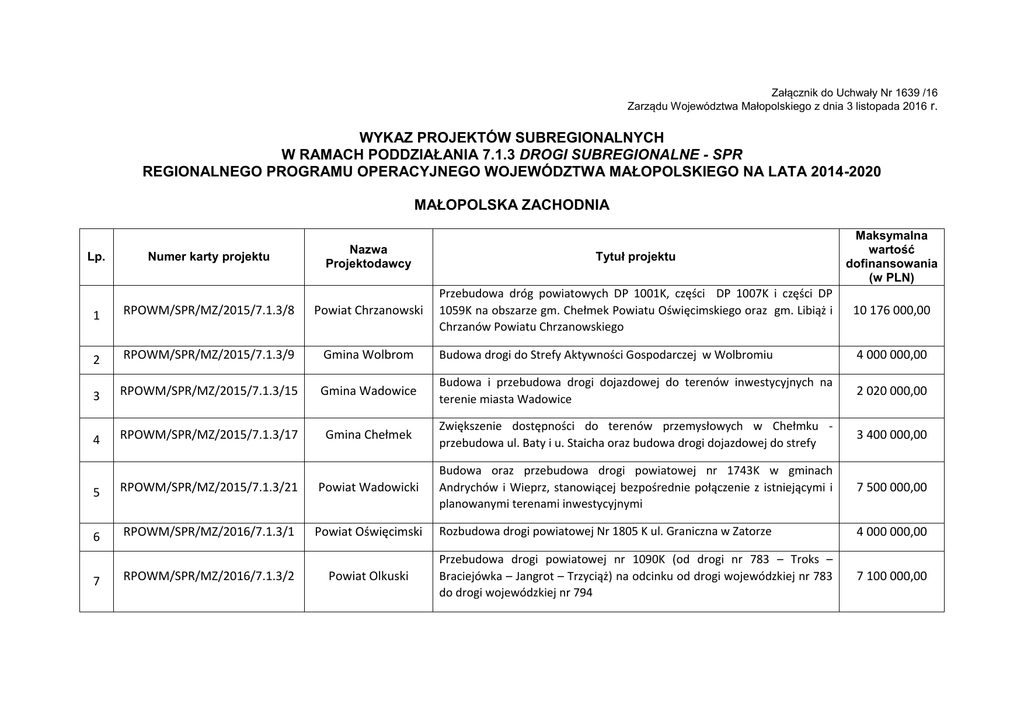 Załącznik do Uchwały Nr 1639 /16
Zarządu Województwa Małopolskiego z dnia 3 listopada 2016 r.

WYKAZ PROJEKTÓW SUBREGIONALNYCH
W RAMACH PODDZIAŁANIA 7.1.3 DROGI SUBREGIONALNE - SPR
REGIONALNEGO PROGRAMU OPERACYJNEGO WOJEWÓDZTWA MAŁOPOLSKIEGO NA LATA 2014-2020

MAŁOPOLSKA ZACHODNIA

| Lp. | Numer karty projektu | Nazwa Projektodawcy | Tytuł projektu | Maksymalna wartość dofinansowania (w PLN) |
|---|---|---|---|---|
| 1 | RPOWM/SPR/MZ/2015/7.1.3/8 | Powiat Chrzanowski | Przebudowa dróg powiatowych DP 1001K, części DP 1007K i części DP 1059K na obszarze gm. Chełmek Powiatu Oświęcimskiego oraz gm. Libiąż i Chrzanów Powiatu Chrzanowskiego | 10 176 000,00 |
| 2 | RPOWM/SPR/MZ/2015/7.1.3/9 | Gmina Wolbrom | Budowa drogi do Strefy Aktywności Gospodarczej w Wolbromiu | 4 000 000,00 |
| 3 | RPOWM/SPR/MZ/2015/7.1.3/15 | Gmina Wadowice | Budowa i przebudowa drogi dojazdowej do terenów inwestycyjnych na terenie miasta Wadowice | 2 020 000,00 |
| 4 | RPOWM/SPR/MZ/2015/7.1.3/17 | Gmina Chełmek | Zwiększenie dostępności do terenów przemysłowych w Chełmku - przebudowa ul. Baty i u. Staicha oraz budowa drogi dojazdowej do strefy | 3 400 000,00 |
| 5 | RPOWM/SPR/MZ/2015/7.1.3/21 | Powiat Wadowicki | Budowa oraz przebudowa drogi powiatowej nr 1743K w gminach Andrychów i Wieprz, stanowiącej bezpośrednie połączenie z istniejącymi i planowanymi terenami inwestycyjnymi | 7 500 000,00 |
| 6 | RPOWM/SPR/MZ/2016/7.1.3/1 | Powiat Oświęcimski | Rozbudowa drogi powiatowej Nr 1805 K ul. Graniczna w Zatorze | 4 000 000,00 |
| 7 | RPOWM/SPR/MZ/2016/7.1.3/2 | Powiat Olkuski | Przebudowa drogi powiatowej nr 1090K (od drogi nr 783 – Troks – Braciejówka – Jangrot – Trzyciąż) na odcinku od drogi wojewódzkiej nr 783 do drogi wojewódzkiej nr 794 | 7 100 000,00 |